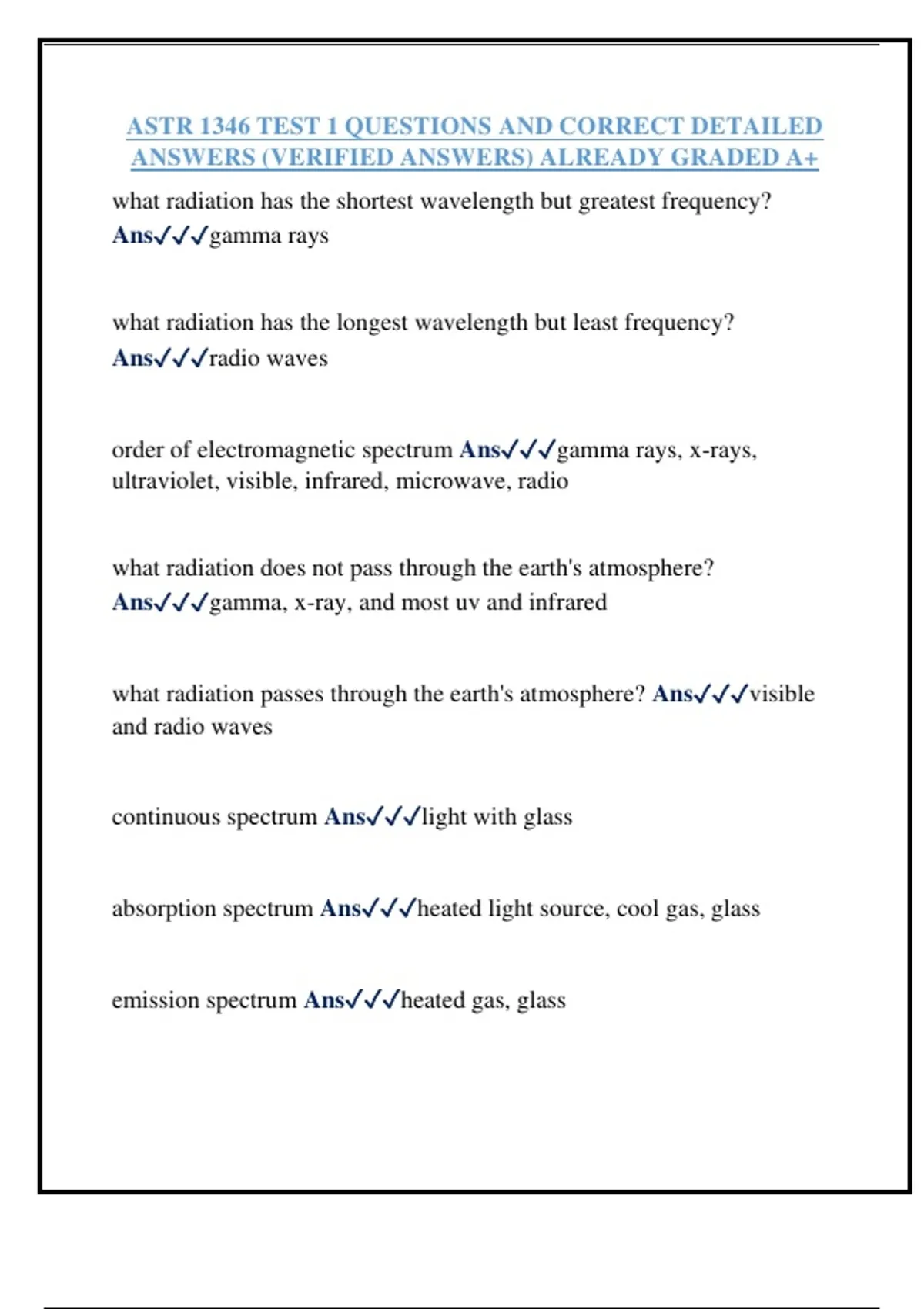 ASTR 1346 TEST 1 QUESTIONS AND CORRECT DETAILED ANSWERS (VERIFIED ANSWERS) ALREADY GRADED A+

what radiation has the shortest wavelength but greatest frequency? Ans✓✓✓gamma rays

what radiation has the longest wavelength but least frequency? Ans✓✓✓radio waves

order of electromagnetic spectrum Ans✓✓✓gamma rays, x-rays, ultraviolet, visible, infrared, microwave, radio

what radiation does not pass through the earth's atmosphere? Ans✓✓✓gamma, x-ray, and most uv and infrared

what radiation passes through the earth's atmosphere? Ans✓✓✓visible and radio waves

continuous spectrum Ans✓✓✓light with glass

absorption spectrum Ans✓✓✓heated light source, cool gas, glass

emission spectrum Ans✓✓✓heated gas, glass